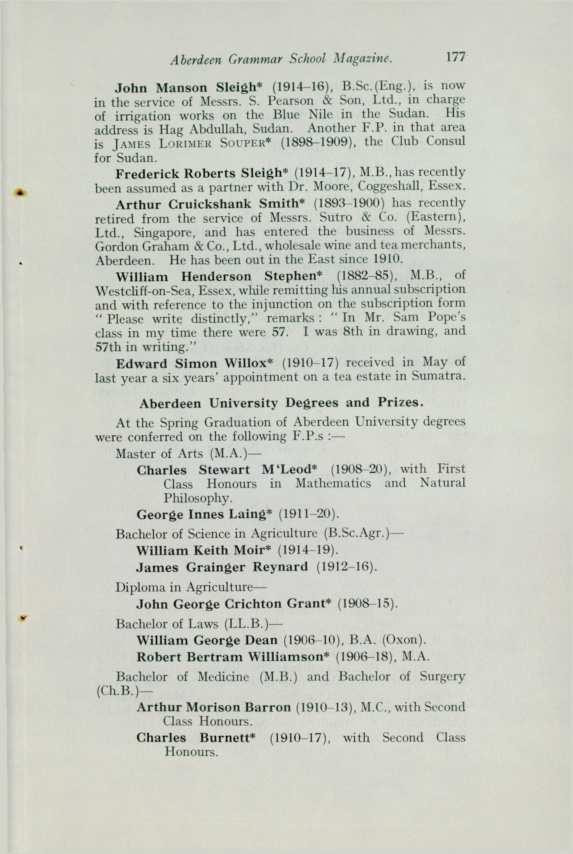 Aberdeen Grammar School Magazine. 177

John Manson Sleigh* (1914–16), B.Sc.(Eng.), is now in the service of Messrs. S. Pearson & Son, Ltd., in charge of irrigation works on the Blue Nile in the Sudan. His address is Hag Abdullah, Sudan. Another F.P. in that area is James Lorimer Souper* (1898–1909), the Club Consul for Sudan.

Frederick Roberts Sleigh* (1914–17), M.B., has recently been assumed as a partner with Dr. Moore, Coggeshall, Essex.

Arthur Cruickshank Smith* (1893–1900) has recently retired from the service of Messrs. Sutro & Co. (Eastern), Ltd., Singapore, and has entered the business of Messrs. Gordon Graham & Co., Ltd., wholesale wine and tea merchants, Aberdeen. He has been out in the East since 1910.

William Henderson Stephen* (1882–85), M.B., of Westcliff-on-Sea, Essex, while remitting his annual subscription and with reference to the injunction on the subscription form "Please write distinctly," remarks: "In Mr. Sam Pope's class in my time there were 57. I was 8th in drawing, and 57th in writing."

Edward Simon Willox* (1910–17) received in May of last year a six years' appointment on a tea estate in Sumatra.

Aberdeen University Degrees and Prizes.

At the Spring Graduation of Aberdeen University degrees were conferred on the following F.P.s :—

Master of Arts (M.A.)—

Charles Stewart M'Leod* (1908–20), with First Class Honours in Mathematics and Natural Philosophy.

George Innes Laing* (1911–20).

Bachelor of Science in Agriculture (B.Sc.Agr.)—

William Keith Moir* (1914–19).

James Grainger Reynard (1912–16).

Diploma in Agriculture—

John George Crichton Grant* (1908–15).

Bachelor of Laws (LL.B.)—

William George Dean (1906–10), B.A. (Oxon).

Robert Bertram Williamson* (1906–18), M.A.

Bachelor of Medicine (M.B.) and Bachelor of Surgery (Ch.B.)—

Arthur Morison Barron (1910–13), M.C., with Second Class Honours.

Charles Burnett* (1910–17), with Second Class Honours.